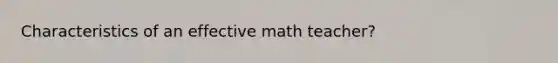 Characteristics of an effective math teacher?